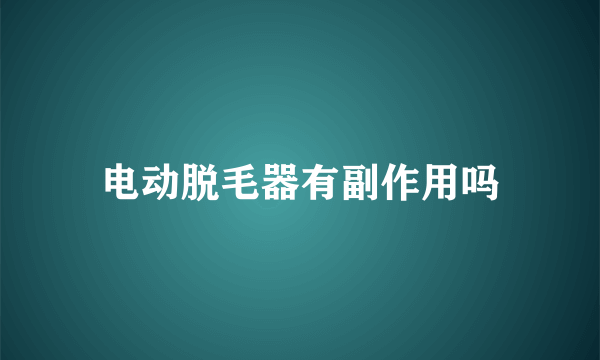 电动脱毛器有副作用吗